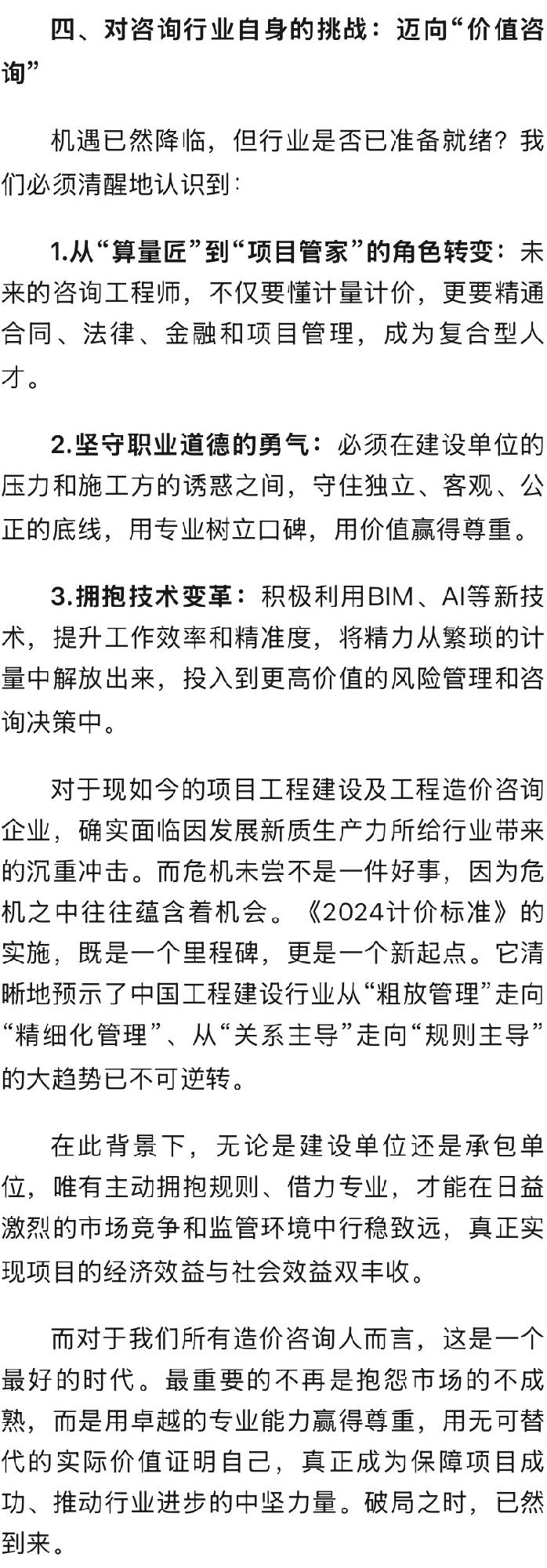 四、对咨询行业自身的挑战：迈向“价值咨询”

机遇已然降临，但行业是否已准备就绪？我们必须清醒地认识到：

1.从“算量匠”到“项目管家”的角色转变：未来的咨询工程师，不仅要懂计量计价，更要精通合同、法律、金融和项目管理，成为复合型人才。

2.坚守职业道德的勇气：必须在建设单位的压力和施工方的诱惑之间，守住独立、客观、公正的底线，用专业树立口碑，用价值赢得尊重。

3.拥抱技术变革：积极利用BIM、AI等新技术，提升工作效率和精准度，将精力从繁琐的计量中解放出来，投入到更高价值的风险管理和咨询决策中。

对于现如今的项目工程建设及工程造价咨询企业，确实面临因发展新质生产力所给行业带来的沉重冲击。而危机未尝不是一件好事，因为危机之中往往蕴含着机会。《2024计价标准》的实施，既是一个里程碑，更是一个新起点。它清晰地预示了中国工程建设行业从“粗放管理”走向“精细化管理”、从“关系主导”走向“规则主导”的大趋势已不可逆转。

在此背景下，无论是建设单位还是承包单位，唯有主动拥抱规则、借力专业，才能在日益激烈的市场竞争和监管环境中行稳致远，真正实现项目的经济效益与社会效益双丰收。

而对于我们所有造价咨询人而言，这是一个最好的时代。最重要的不再是抱怨市场的不成熟，而是用卓越的专业能力赢得尊重，用无可替代的实际价值证明自己，真正成为保障项目成功、推动行业进步的中坚力量。破局之时，已然到来。